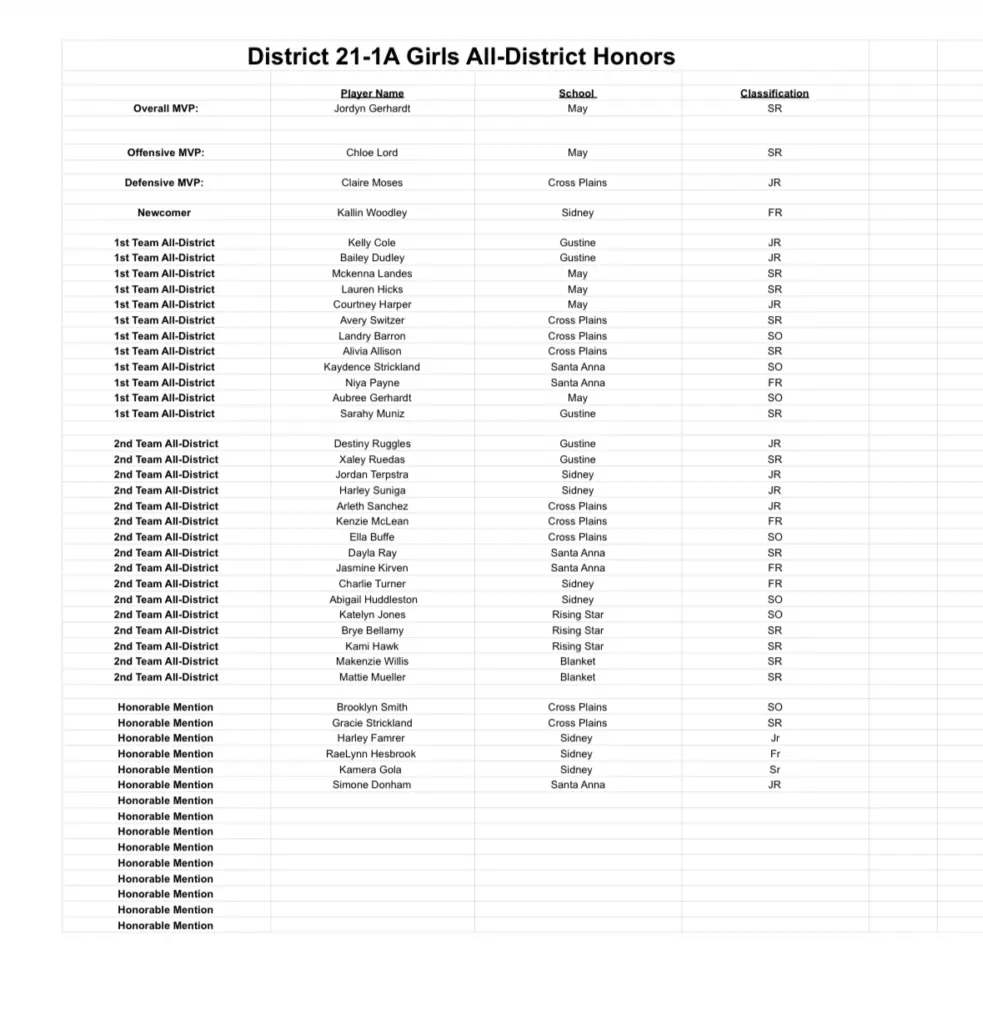 District 21-1A Girls All-District Honors

| | Player Name | School | Classification |
|---|---|---|---|
| Overall MVP: | Jordyn Gerhardt | May | SR |
| Offensive MVP: | Chloe Lord | May | SR |
| Defensive MVP: | Claire Moses | Cross Plains | JR |
| Newcomer | Kallin Woodley | Sidney | FR |
| 1st Team All-District | Kelly Cole | Gustine | JR |
| 1st Team All-District | Bailey Dudley | Gustine | JR |
| 1st Team All-District | Mckenna Landes | May | SR |
| 1st Team All-District | Lauren Hicks | May | SR |
| 1st Team All-District | Courtney Harper | May | JR |
| 1st Team All-District | Avery Switzer | Cross Plains | SR |
| 1st Team All-District | Landry Barron | Cross Plains | SO |
| 1st Team All-District | Alivia Allison | Cross Plains | SR |
| 1st Team All-District | Kaydence Strickland | Santa Anna | SO |
| 1st Team All-District | Niya Payne | Santa Anna | FR |
| 1st Team All-District | Aubree Gerhardt | May | SO |
| 1st Team All-District | Sarahy Muniz | Gustine | SR |
| 2nd Team All-District | Destiny Ruggles | Gustine | JR |
| 2nd Team All-District | Xaley Ruedas | Gustine | SR |
| 2nd Team All-District | Jordan Terpstra | Sidney | JR |
| 2nd Team All-District | Harley Suniga | Sidney | JR |
| 2nd Team All-District | Arleth Sanchez | Cross Plains | JR |
| 2nd Team All-District | Kenzie McLean | Cross Plains | FR |
| 2nd Team All-District | Ella Buffe | Cross Plains | SO |
| 2nd Team All-District | Dayla Ray | Santa Anna | SR |
| 2nd Team All-District | Jasmine Kirven | Santa Anna | FR |
| 2nd Team All-District | Charlie Turner | Sidney | FR |
| 2nd Team All-District | Abigail Huddleston | Sidney | SO |
| 2nd Team All-District | Katelyn Jones | Rising Star | SO |
| 2nd Team All-District | Brye Bellamy | Rising Star | SR |
| 2nd Team All-District | Kami Hawk | Rising Star | SR |
| 2nd Team All-District | Makenzie Willis | Blanket | SR |
| 2nd Team All-District | Mattie Mueller | Blanket | SR |
| Honorable Mention | Brooklyn Smith | Cross Plains | SO |
| Honorable Mention | Gracie Strickland | Cross Plains | SR |
| Honorable Mention | Harley Famrer | Sidney | Jr |
| Honorable Mention | RaeLynn Hesbrook | Sidney | Fr |
| Honorable Mention | Kamera Gola | Sidney | Sr |
| Honorable Mention | Simone Donham | Santa Anna | JR |
| Honorable Mention | | | |
| Honorable Mention | | | |
| Honorable Mention | | | |
| Honorable Mention | | | |
| Honorable Mention | | | |
| Honorable Mention | | | |
| Honorable Mention | | | |
| Honorable Mention | | | |
| Honorable Mention | | | |